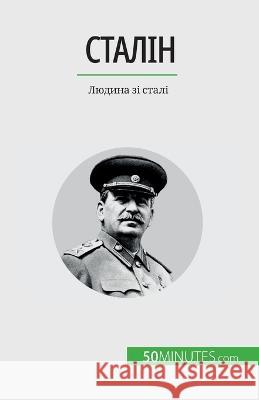 СТАЛІН

Людина зі сталі

50MINUTES.com

Kraina Książek